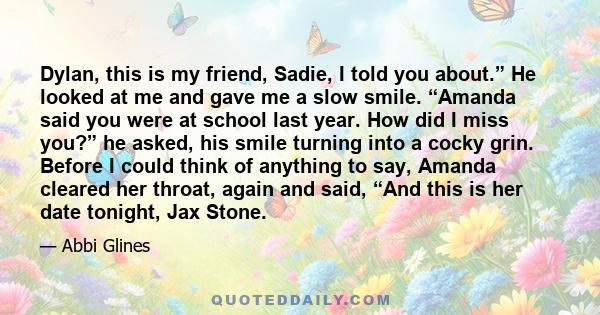 Dylan, this is my friend, Sadie, I told you about.” He looked at me and gave me a slow smile. “Amanda said you were at school last year. How did I miss you?” he asked, his smile turning into a cocky grin. Before I could think of anything to say, Amanda cleared her throat, again and said, “And this is her date tonight, Jax Stone.

— Abbi Glines

QUOTEDDAILY.COM